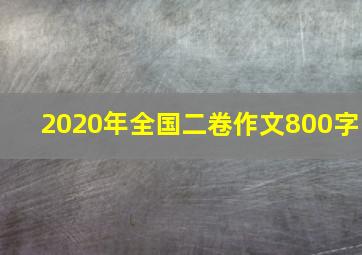 2020年全国二卷作文800字